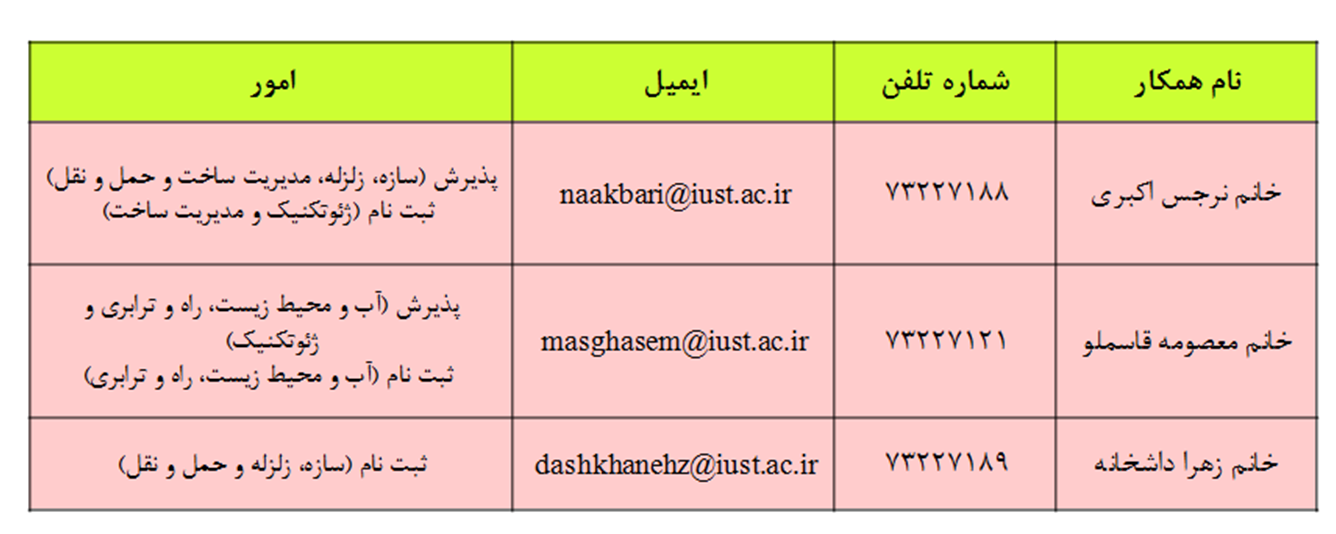 | نام همکار | شماره تلفن | ایمیل | امور |
|---|---|---|---|
| خانم نرجس اکبری | ۷۳۲۲۷۱۸۸ | naakbari@iust.ac.ir | پذیرش (سازه، زلزله، مدیریت ساخت و حمل و نقل) ثبت نام (ژئوتکنیک و مدیریت ساخت) |
| خانم معصومه قاسملو | ۷۳۲۲۷۱۲۱ | masghasem@iust.ac.ir | پذیرش (آب و محیط زیست، راه و ترابری و ژئوتکنیک) ثبت نام (آب و محیط زیست، راه و ترابری) |
| خانم زهرا داشخانه | ۷۳۲۲۷۱۸۹ | dashkhanehz@iust.ac.ir | ثبت نام (سازه، زلزله و حمل و نقل) |